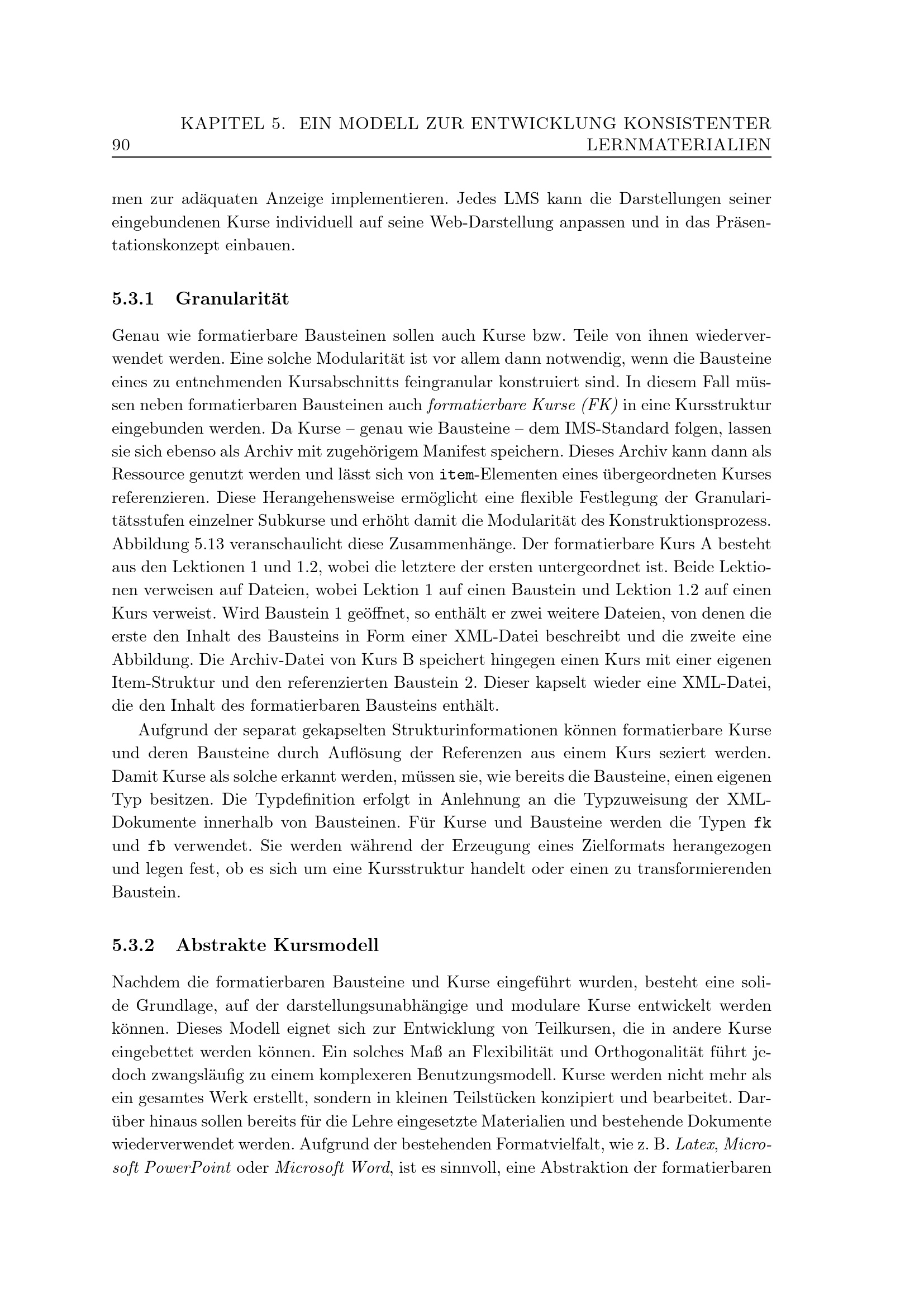 90 KAPITEL 5. EIN MODELL ZUR ENTWICKLUNG KONSISTENTER LERNMATERIALIEN

men zur adäquaten Anzeige implementieren. Jedes LMS kann die Darstellungen seiner eingebundenen Kurse individuell auf seine Web-Darstellung anpassen und in das Präsentationskonzept einbauen.

5.3.1 Granularität

Genau wie formatierbare Bausteinen sollen auch Kurse bzw. Teile von ihnen wiederverwendet werden. Eine solche Modularität ist vor allem dann notwendig, wenn die Bausteine eines zu entnehmenden Kursabschnitts feingranular konstruiert sind. In diesem Fall müssen neben formatierbaren Bausteinen auch formatierbare Kurse (FK) in eine Kursstruktur eingebunden werden. Da Kurse – genau wie Bausteine – dem IMS-Standard folgen, lassen sie sich ebenso als Archiv mit zugehörigem Manifest speichern. Dieses Archiv kann dann als Ressource genutzt werden und lässt sich von item-Elementen eines übergeordneten Kurses referenzieren. Diese Herangehensweise ermöglicht eine flexible Festlegung der Granularitätsstufen einzelner Subkurse und erhöht damit die Modularität des Konstruktionsprozess. Abbildung 5.13 veranschaulicht diese Zusammenhänge. Der formatierbare Kurs A besteht aus den Lektionen 1 und 1.2, wobei die letztere der ersten untergeordnet ist. Beide Lektionen verweisen auf Dateien, wobei Lektion 1 auf einen Baustein und Lektion 1.2 auf einen Kurs verweist. Wird Baustein 1 geöffnet, so enthält er zwei weitere Dateien, von denen die erste den Inhalt des Bausteins in Form einer XML-Datei beschreibt und die zweite eine Abbildung. Die Archiv-Datei von Kurs B speichert hingegen einen Kurs mit einer eigenen Item-Struktur und den referenzierten Baustein 2. Dieser kapselt wieder eine XML-Datei, die den Inhalt des formatierbaren Bausteins enthält.

Aufgrund der separat gekapselten Strukturinformationen können formatierbare Kurse und deren Bausteine durch Auflösung der Referenzen aus einem Kurs seziert werden. Damit Kurse als solche erkannt werden, müssen sie, wie bereits die Bausteine, einen eigenen Typ besitzen. Die Typdefinition erfolgt in Anlehnung an die Typzuweisung der XML-Dokumente innerhalb von Bausteinen. Für Kurse und Bausteine werden die Typen fk und fb verwendet. Sie werden während der Erzeugung eines Zielformats herangezogen und legen fest, ob es sich um eine Kursstruktur handelt oder einen zu transformierenden Baustein.

5.3.2 Abstrakte Kursmodell

Nachdem die formatierbaren Bausteine und Kurse eingeführt wurden, besteht eine solide Grundlage, auf der darstellungsunabhängige und modulare Kurse entwickelt werden können. Dieses Modell eignet sich zur Entwicklung von Teilkursen, die in andere Kurse eingebettet werden können. Ein solches Maß an Flexibilität und Orthogonalität führt jedoch zwangsläufig zu einem komplexeren Benutzungsmodell. Kurse werden nicht mehr als ein gesamtes Werk erstellt, sondern in kleinen Teilstücken konzipiert und bearbeitet. Darüber hinaus sollen bereits für die Lehre eingesetzte Materialien und bestehende Dokumente wiederverwendet werden. Aufgrund der bestehenden Formatvielfalt, wie z. B. Latex, Microsoft PowerPoint oder Microsoft Word, ist es sinnvoll, eine Abstraktion der formatierbaren